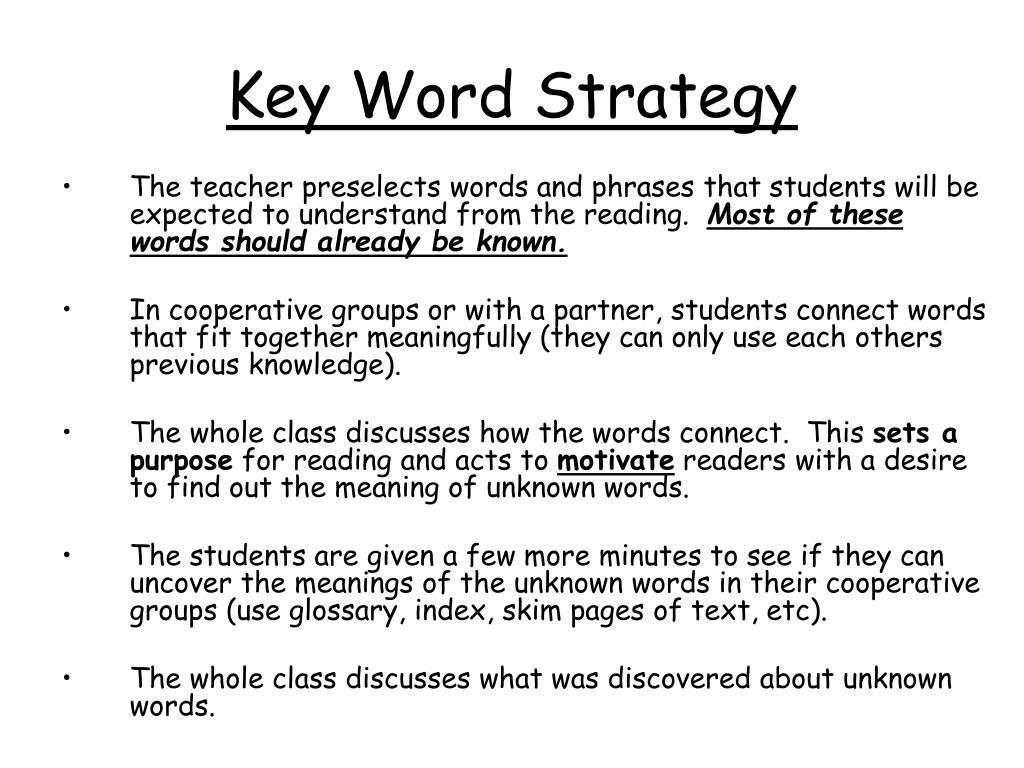 Key Word Strategy

• The teacher preselects words and phrases that students will be expected to understand from the reading. Most of these words should already be known.

• In cooperative groups or with a partner, students connect words that fit together meaningfully (they can only use each others previous knowledge).

• The whole class discusses how the words connect. This sets a purpose for reading and acts to motivate readers with a desire to find out the meaning of unknown words.

• The students are given a few more minutes to see if they can uncover the meanings of the unknown words in their cooperative groups (use glossary, index, skim pages of text, etc).

• The whole class discusses what was discovered about unknown words.